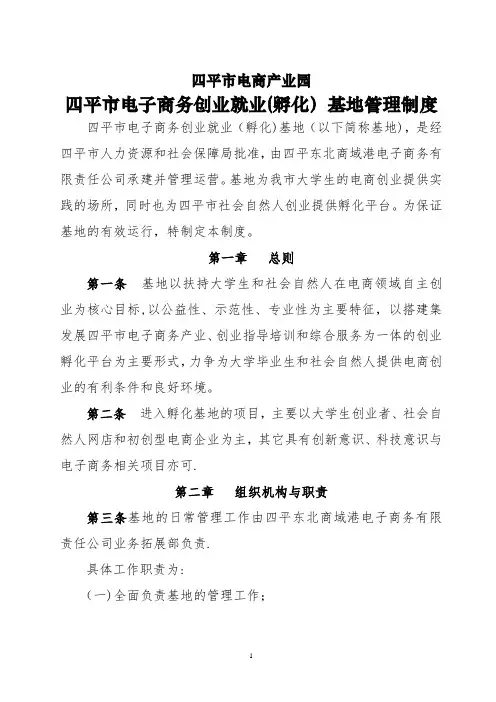 四平市电商产业园
四平市电子商务创业就业(孵化）基地管理制度

四平市电子商务创业就业（孵化)基地（以下简称基地），是经四平市人力资源和社会保障局批准，由四平东北商域港电子商务有限责任公司承建并管理运营。基地为我市大学生的电商创业提供实践的场所，同时也为四平市社会自然人创业提供孵化平台。为保证基地的有效运行，特制定本制度。

第一章　总则

第一条　基地以扶持大学生和社会自然人在电商领域自主创业为核心目标，以公益性、示范性、专业性为主要特征，以搭建集发展四平市电子商务产业、创业指导培训和综合服务为一体的创业孵化平台为主要形式，力争为大学毕业生和社会自然人提供电商创业的有利条件和良好环境。

第二条　进入孵化基地的项目，主要以大学生创业者、社会自然人网店和初创型电商企业为主，其它具有创新意识、科技意识与电子商务相关项目亦可.

第二章　组织机构与职责

第三条基地的日常管理工作由四平东北商域港电子商务有限责任公司业务拓展部负责.

具体工作职责为：

(一)全面负责基地的管理工作；

1